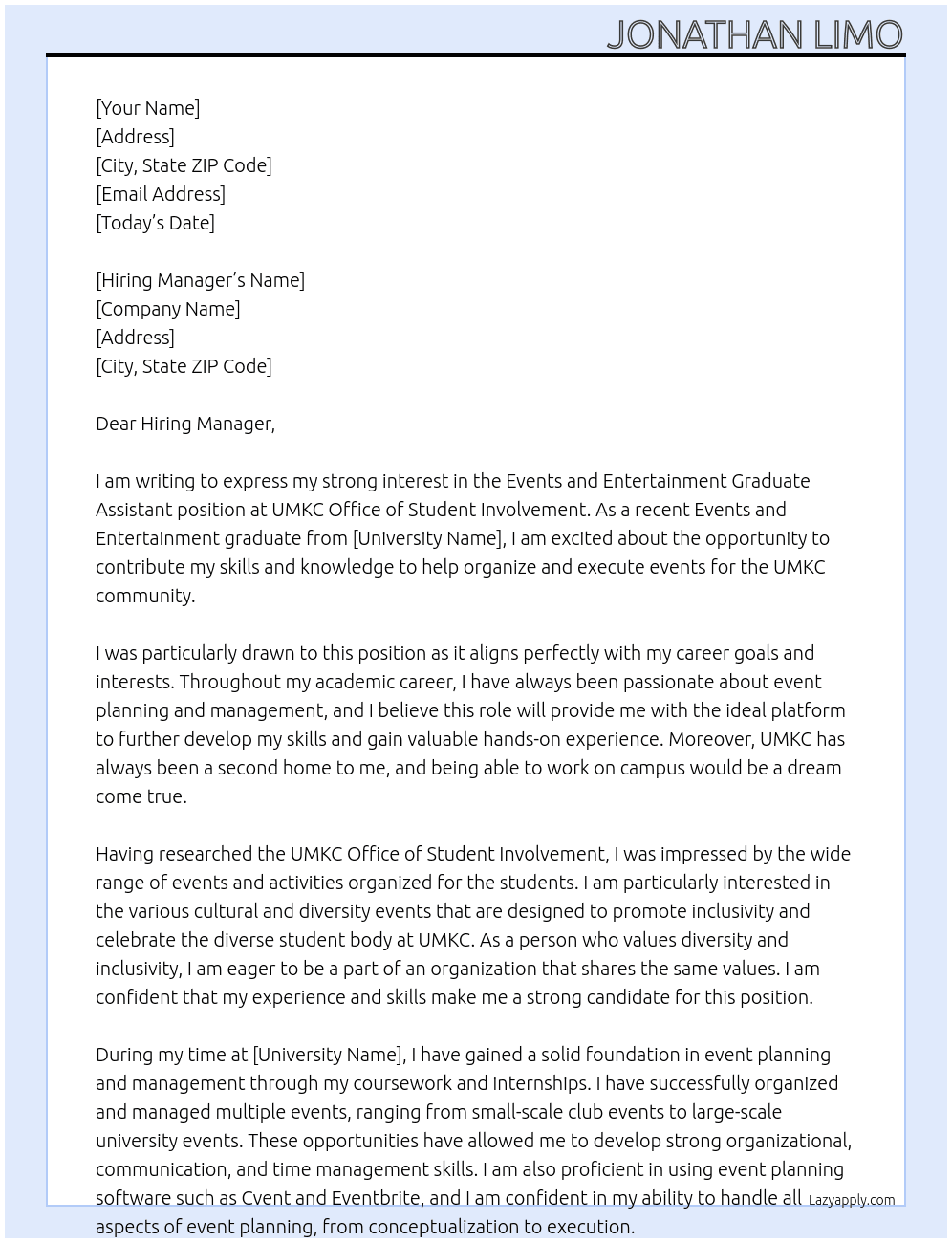 JONATHAN LIMO

[Your Name]
[Address]
[City, State ZIP Code]
[Email Address]
[Today's Date]

[Hiring Manager's Name]
[Company Name]
[Address]
[City, State ZIP Code]

Dear Hiring Manager,

I am writing to express my strong interest in the Events and Entertainment Graduate Assistant position at UMKC Office of Student Involvement. As a recent Events and Entertainment graduate from [University Name], I am excited about the opportunity to contribute my skills and knowledge to help organize and execute events for the UMKC community.

I was particularly drawn to this position as it aligns perfectly with my career goals and interests. Throughout my academic career, I have always been passionate about event planning and management, and I believe this role will provide me with the ideal platform to further develop my skills and gain valuable hands-on experience. Moreover, UMKC has always been a second home to me, and being able to work on campus would be a dream come true.

Having researched the UMKC Office of Student Involvement, I was impressed by the wide range of events and activities organized for the students. I am particularly interested in the various cultural and diversity events that are designed to promote inclusivity and celebrate the diverse student body at UMKC. As a person who values diversity and inclusivity, I am eager to be a part of an organization that shares the same values. I am confident that my experience and skills make me a strong candidate for this position.

During my time at [University Name], I have gained a solid foundation in event planning and management through my coursework and internships. I have successfully organized and managed multiple events, ranging from small-scale club events to large-scale university events. These opportunities have allowed me to develop strong organizational, communication, and time management skills. I am also proficient in using event planning software such as Cvent and Eventbrite, and I am confident in my ability to handle all aspects of event planning, from conceptualization to execution.

Lazyapply.com